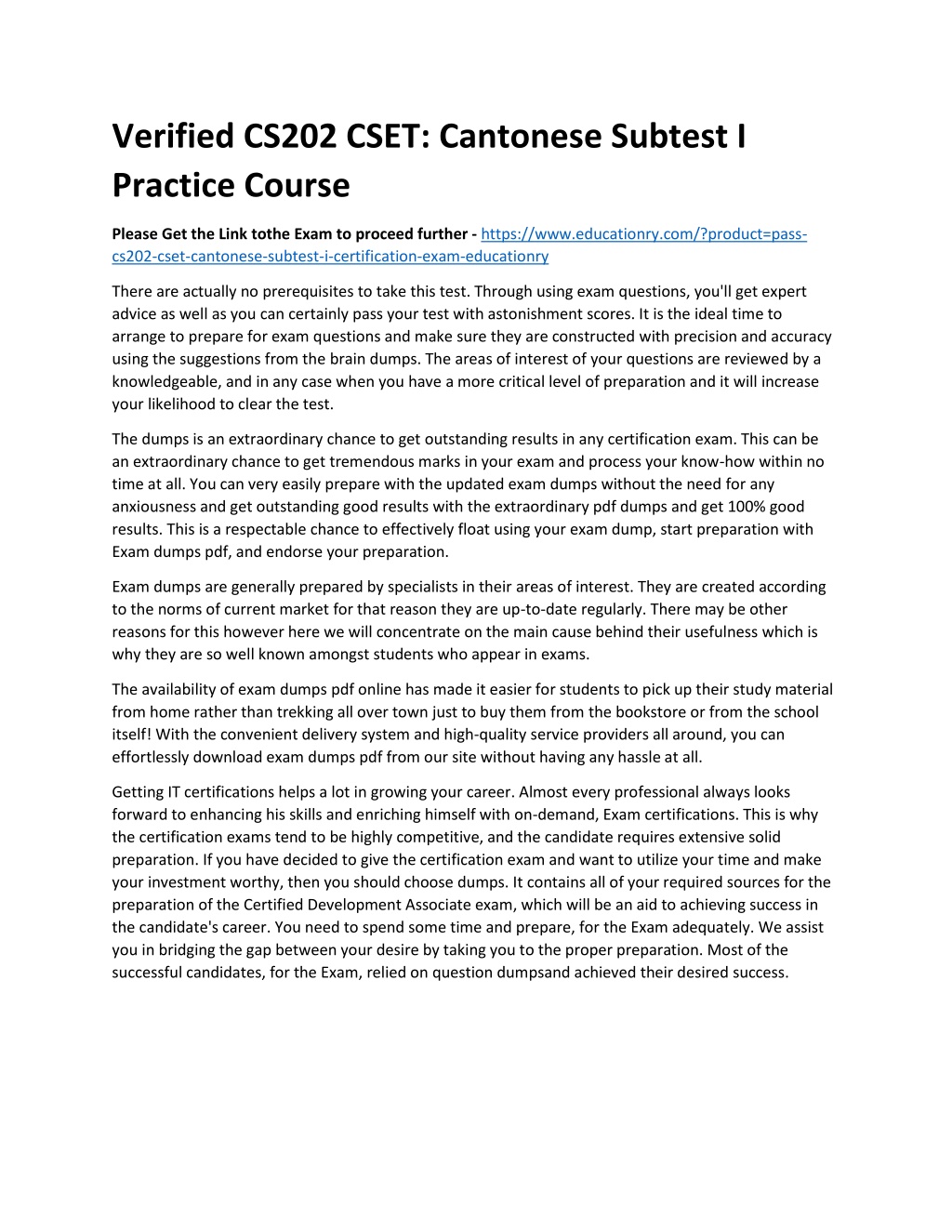 Verified CS202 CSET: Cantonese Subtest I Practice Course

Please Get the Link tothe Exam to proceed further - https://www.educationry.com/?product=pass-cs202-cset-cantonese-subtest-i-certification-exam-educationry

There are actually no prerequisites to take this test. Through using exam questions, you'll get expert advice as well as you can certainly pass your test with astonishment scores. It is the ideal time to arrange to prepare for exam questions and make sure they are constructed with precision and accuracy using the suggestions from the brain dumps. The areas of interest of your questions are reviewed by a knowledgeable, and in any case when you have a more critical level of preparation and it will increase your likelihood to clear the test.

The dumps is an extraordinary chance to get outstanding results in any certification exam. This can be an extraordinary chance to get tremendous marks in your exam and process your know-how within no time at all. You can very easily prepare with the updated exam dumps without the need for any anxiousness and get outstanding good results with the extraordinary pdf dumps and get 100% good results. This is a respectable chance to effectively float using your exam dump, start preparation with Exam dumps pdf, and endorse your preparation.

Exam dumps are generally prepared by specialists in their areas of interest. They are created according to the norms of current market for that reason they are up-to-date regularly. There may be other reasons for this however here we will concentrate on the main cause behind their usefulness which is why they are so well known amongst students who appear in exams.

The availability of exam dumps pdf online has made it easier for students to pick up their study material from home rather than trekking all over town just to buy them from the bookstore or from the school itself! With the convenient delivery system and high-quality service providers all around, you can effortlessly download exam dumps pdf from our site without having any hassle at all.

Getting IT certifications helps a lot in growing your career. Almost every professional always looks forward to enhancing his skills and enriching himself with on-demand, Exam certifications. This is why the certification exams tend to be highly competitive, and the candidate requires extensive solid preparation. If you have decided to give the certification exam and want to utilize your time and make your investment worthy, then you should choose dumps. It contains all of your required sources for the preparation of the Certified Development Associate exam, which will be an aid to achieving success in the candidate's career. You need to spend some time and prepare, for the Exam adequately. We assist you in bridging the gap between your desire by taking you to the proper preparation. Most of the successful candidates, for the Exam, relied on question dumpsand achieved their desired success.